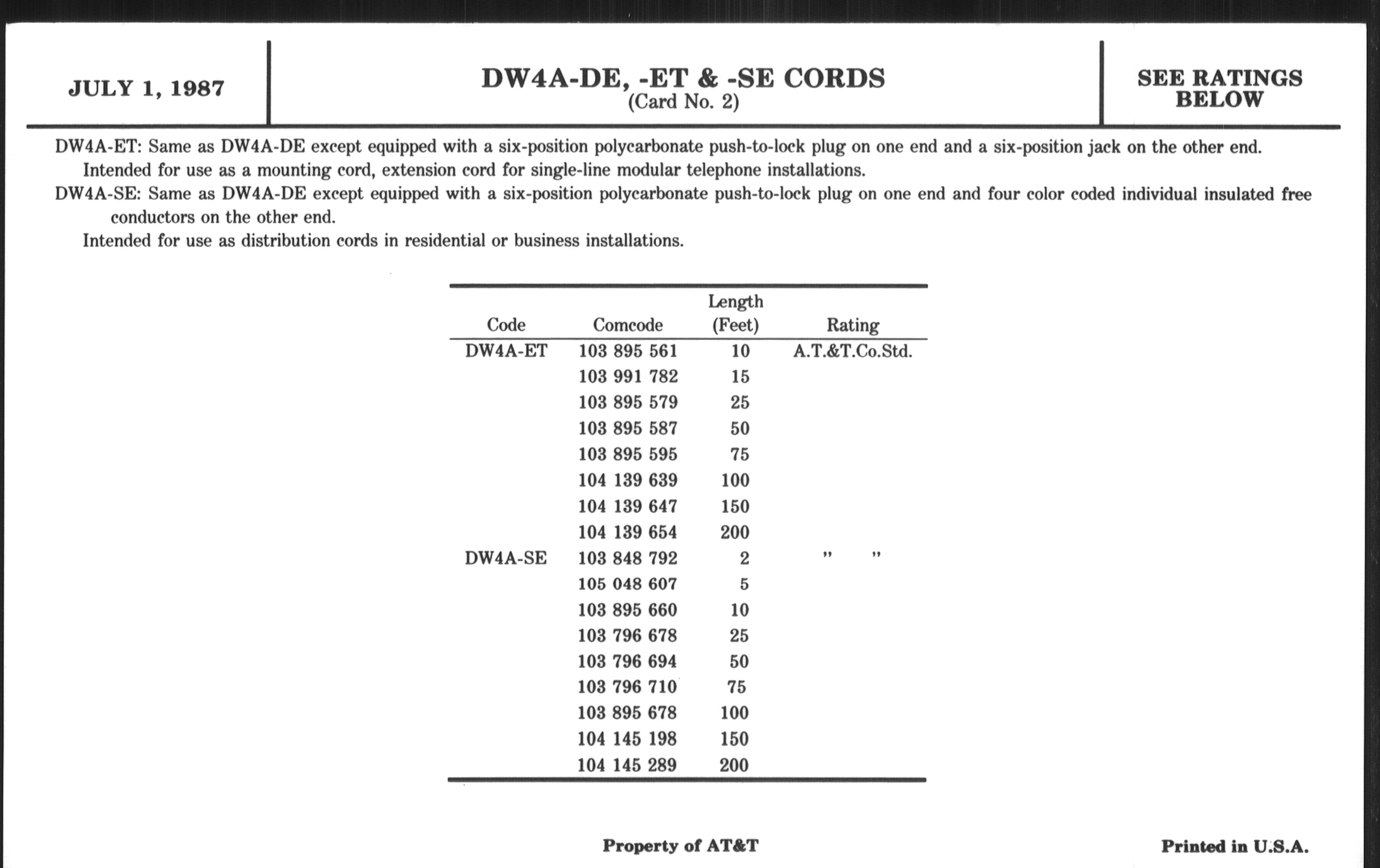 JULY 1, 1987

DW4A-DE, -ET & -SE CORDS
(Card No. 2)

SEE RATINGS BELOW

DW4A-ET: Same as DW4A-DE except equipped with a six-position polycarbonate push-to-lock plug on one end and a six-position jack on the other end.
Intended for use as a mounting cord, extension cord for single-line modular telephone installations.

DW4A-SE: Same as DW4A-DE except equipped with a six-position polycarbonate push-to-lock plug on one end and four color coded individual insulated free conductors on the other end.
Intended for use as distribution cords in residential or business installations.

| Code | Comcode | Length (Feet) | Rating |
|---|---|---|---|
| DW4A-ET | 103 895 561 | 10 | A.T.&T.Co.Std. |
| | 103 991 782 | 15 | |
| | 103 895 579 | 25 | |
| | 103 895 587 | 50 | |
| | 103 895 595 | 75 | |
| | 104 139 639 | 100 | |
| | 104 139 647 | 150 | |
| | 104 139 654 | 200 | |
| DW4A-SE | 103 848 792 | 2 | " " |
| | 105 048 607 | 5 | |
| | 103 895 660 | 10 | |
| | 103 796 678 | 25 | |
| | 103 796 694 | 50 | |
| | 103 796 710 | 75 | |
| | 103 895 678 | 100 | |
| | 104 145 198 | 150 | |
| | 104 145 289 | 200 | |

Property of AT&T

Printed in U.S.A.